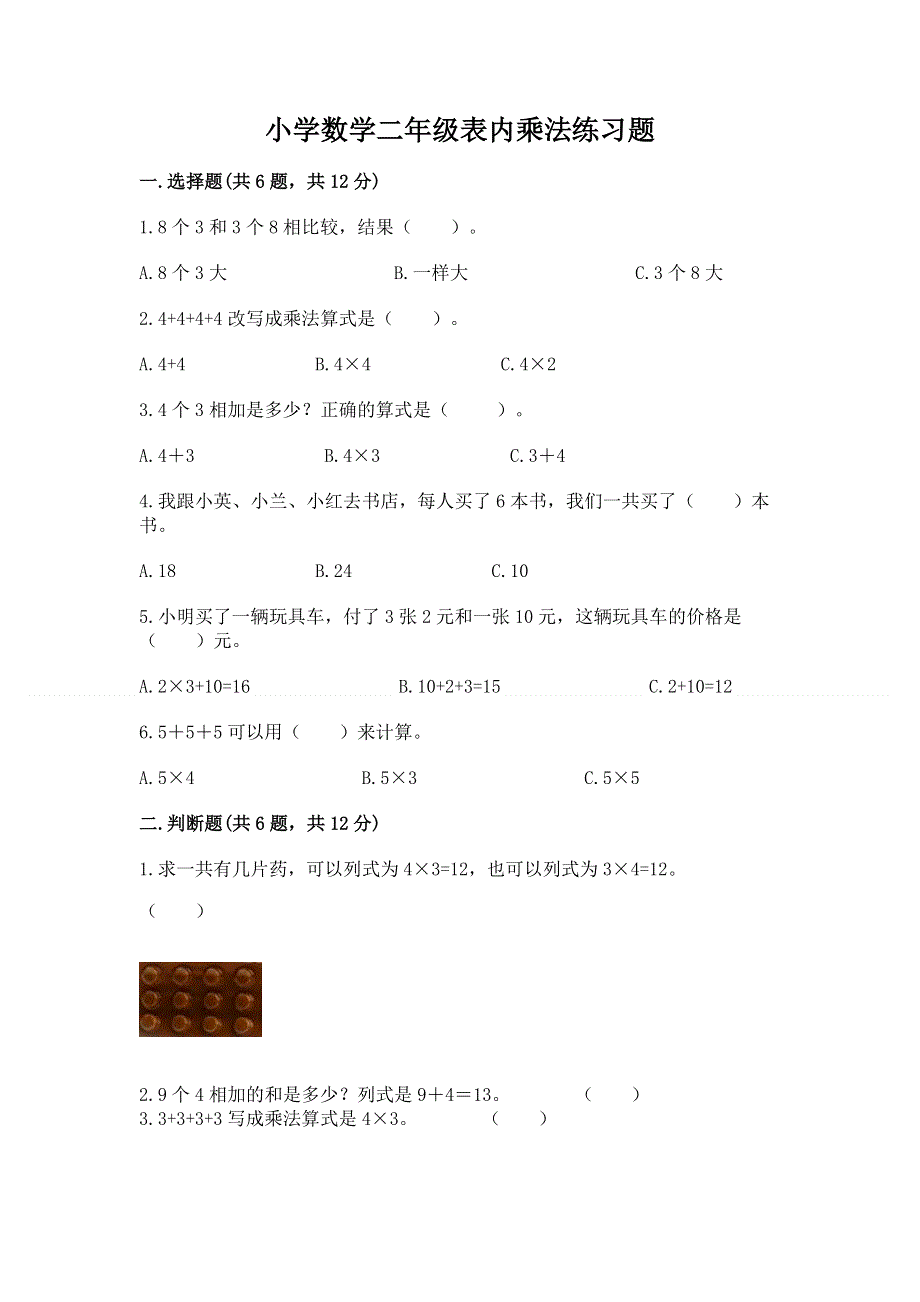 小学数学二年级表内乘法练习题

一.选择题(共 6 题，共 12 分)

1.8 个 3 和 3 个 8 相比较，结果（　　）。

A.8 个 3 大　　B.一样大　　C.3 个 8 大

2.4+4+4+4 改写成乘法算式是（　　）。

A.4+4　　B.4×4　　C.4×2

3.4 个 3 相加是多少？正确的算式是（　　）。

A.4＋3　　B.4×3　　C.3＋4

4.我跟小英、小兰、小红去书店，每人买了 6 本书，我们一共买了（　　）本书。

A.18　　B.24　　C.10

5.小明买了一辆玩具车，付了 3 张 2 元和一张 10 元，这辆玩具车的价格是（　　）元。

A.2×3+10=16　　B.10+2+3=15　　C.2+10=12

6.5＋5＋5 可以用（　　）来计算。

A.5×4　　B.5×3　　C.5×5

二.判断题(共 6 题，共 12 分)

1.求一共有几片药，可以列式为 4×3=12，也可以列式为 3×4=12。

（　　）

2.9 个 4 相加的和是多少？列式是 9＋4＝13。　　（　　）
3.3+3+3+3 写成乘法算式是 4×3。　　（　　）